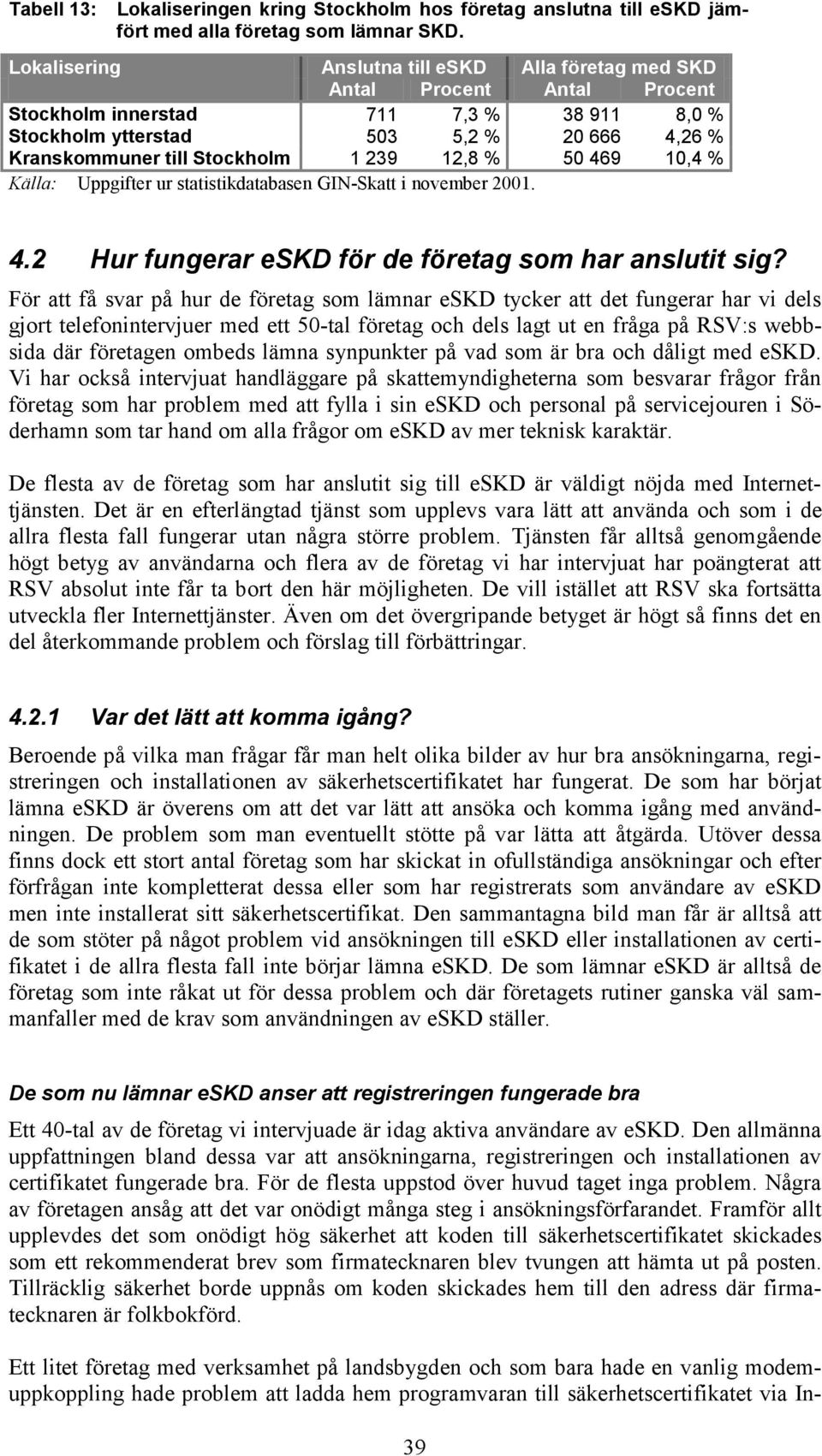 Tabell 13: Lokaliseringen kring Stockholm hos företag anslutna till eSKD jämfört med alla företag som lämnar SKD.

| Lokalisering | Anslutna till eSKD Antal | Anslutna till eSKD Procent | Alla företag med SKD Antal | Alla företag med SKD Procent |
|---|---|---|---|---|
| Stockholm innerstad | 711 | 7,3 % | 38 911 | 8,0 % |
| Stockholm ytterstad | 503 | 5,2 % | 20 666 | 4,26 % |
| Kranskommuner till Stockholm | 1 239 | 12,8 % | 50 469 | 10,4 % |

Källa: Uppgifter ur statistikdatabasen GIN-Skatt i november 2001.

4.2 Hur fungerar eSKD för de företag som har anslutit sig?

För att få svar på hur de företag som lämnar eSKD tycker att det fungerar har vi dels gjort telefonintervjuer med ett 50-tal företag och dels lagt ut en fråga på RSV:s webbsida där företagen ombeds lämna synpunkter på vad som är bra och dåligt med eSKD. Vi har också intervjuat handläggare på skattemyndigheterna som besvarar frågor från företag som har problem med att fylla i sin eSKD och personal på servicejouren i Söderhamn som tar hand om alla frågor om eSKD av mer teknisk karaktär.

De flesta av de företag som har anslutit sig till eSKD är väldigt nöjda med Internettjänsten. Det är en efterlängtad tjänst som upplevs vara lätt att använda och som i de allra flesta fall fungerar utan några större problem. Tjänsten får alltså genomgående högt betyg av användarna och flera av de företag vi har intervjuat har poängterat att RSV absolut inte får ta bort den här möjligheten. De vill istället att RSV ska fortsätta utveckla fler Internettjänster. Även om det övergripande betyget är högt så finns det en del återkommande problem och förslag till förbättringar.

4.2.1 Var det lätt att komma igång?

Beroende på vilka man frågar får man helt olika bilder av hur bra ansökningarna, registreringen och installationen av säkerhetscertifikatet har fungerat. De som har börjat lämna eSKD är överens om att det var lätt att ansöka och komma igång med användningen. De problem som man eventuellt stötte på var lätta att åtgärda. Utöver dessa finns dock ett stort antal företag som har skickat in ofullständiga ansökningar och efter förfrågan inte kompletterat dessa eller som har registrerats som användare av eSKD men inte installerat sitt säkerhetscertifikat. Den sammantagna bild man får är alltså att de som stöter på något problem vid ansökningen till eSKD eller installationen av certifikatet i de allra flesta fall inte börjar lämna eSKD. De som lämnar eSKD är alltså de företag som inte råkat ut för dessa problem och där företagets rutiner ganska väl sammanfaller med de krav som användningen av eSKD ställer.

De som nu lämnar eSKD anser att registreringen fungerade bra

Ett 40-tal av de företag vi intervjuade är idag aktiva användare av eSKD. Den allmänna uppfattningen bland dessa var att ansökningarna, registreringen och installationen av certifikatet fungerade bra. För de flesta uppstod över huvud taget inga problem. Några av företagen ansåg att det var onödigt många steg i ansökningsförfarandet. Framför allt upplevdes det som onödigt hög säkerhet att koden till säkerhetscertifikatet skickades som ett rekommenderat brev som firmatecknaren blev tvungen att hämta ut på posten. Tillräcklig säkerhet borde uppnås om koden skickades hem till den adress där firmatecknaren är folkbokförd.

Ett litet företag med verksamhet på landsbygden och som bara hade en vanlig modemuppkoppling hade problem att ladda hem programvaran till säkerhetscertifikatet via In-

39